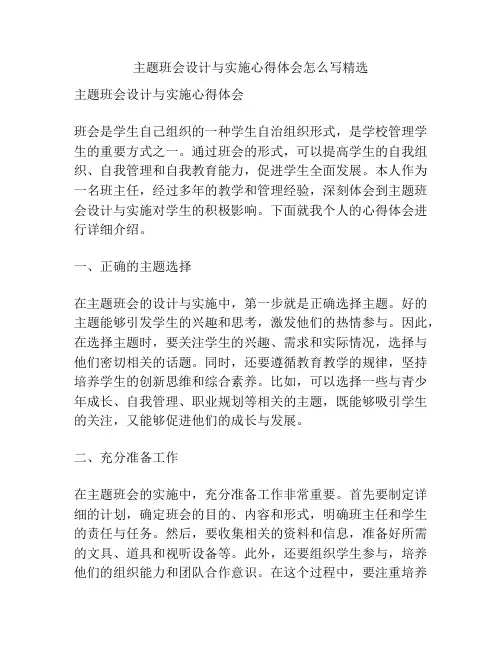 主题班会设计与实施心得体会怎么写精选

主题班会设计与实施心得体会

班会是学生自己组织的一种学生自治组织形式，是学校管理学生的重要方式之一。通过班会的形式，可以提高学生的自我组织、自我管理和自我教育能力，促进学生全面发展。本人作为一名班主任，经过多年的教学和管理经验，深刻体会到主题班会设计与实施对学生的积极影响。下面就我个人的心得体会进行详细介绍。

一、正确的主题选择

在主题班会的设计与实施中，第一步就是正确选择主题。好的主题能够引发学生的兴趣和思考，激发他们的热情参与。因此，在选择主题时，要关注学生的兴趣、需求和实际情况，选择与他们密切相关的话题。同时，还要遵循教育教学的规律，坚持培养学生的创新思维和综合素养。比如，可以选择一些与青少年成长、自我管理、职业规划等相关的主题，既能够吸引学生的关注，又能够促进他们的成长与发展。

二、充分准备工作

在主题班会的实施中，充分准备工作非常重要。首先要制定详细的计划，确定班会的目的、内容和形式，明确班主任和学生的责任与任务。然后，要收集相关的资料和信息，准备好所需的文具、道具和视听设备等。此外，还要组织学生参与，培养他们的组织能力和团队合作意识。在这个过程中，要注重培养